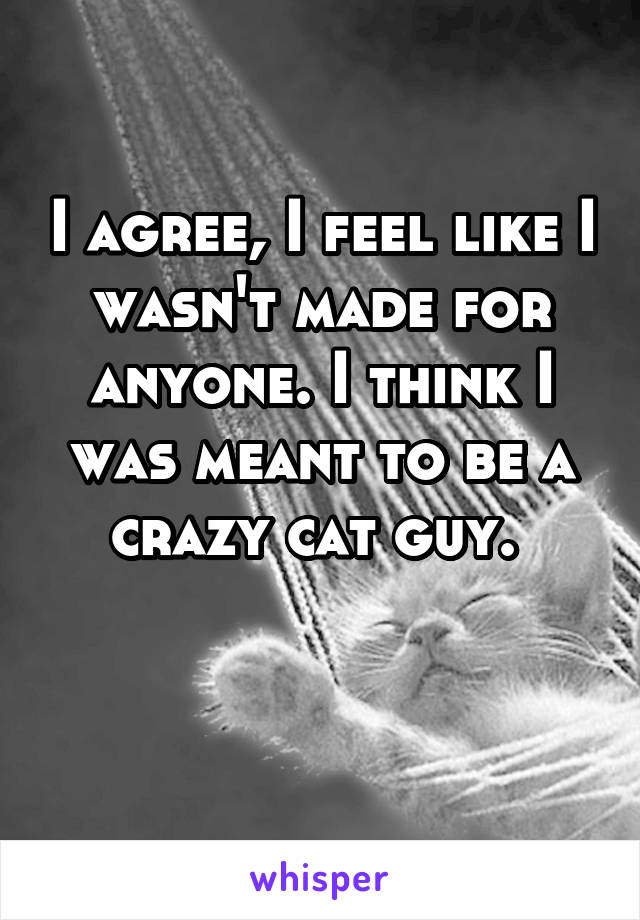 I agree, I feel like I wasn't made for anyone. I think I was meant to be a crazy cat guy.

whisper